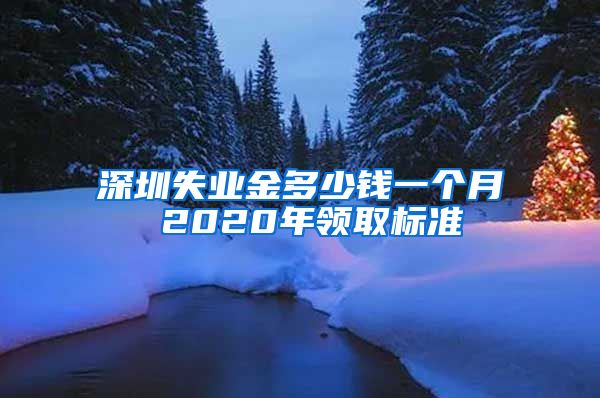 深圳失业金多少钱一个月
2020年领取标准